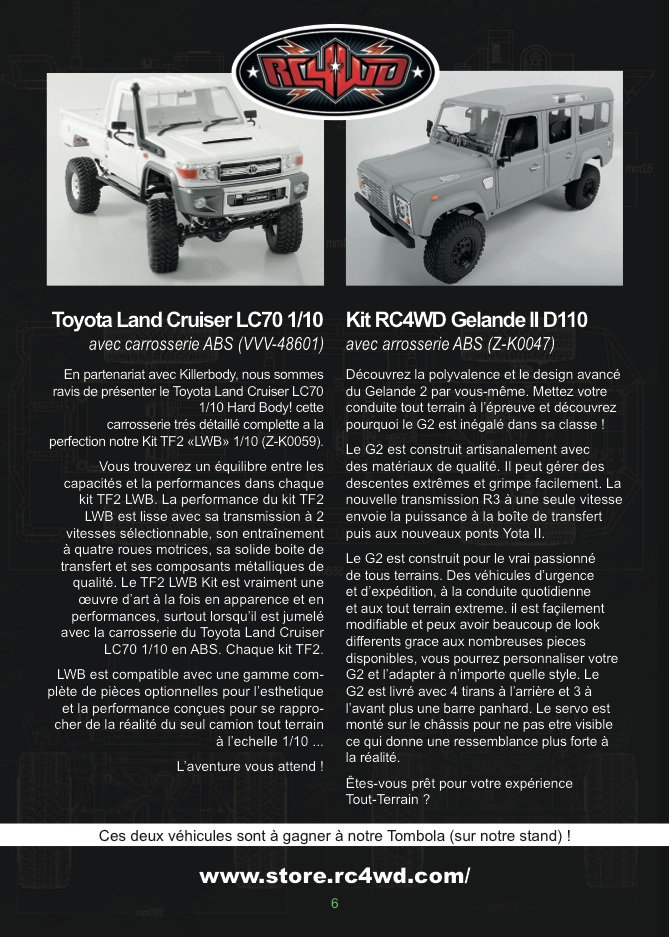 RC4WD

Toyota Land Cruiser LC70 1/10
avec carrosserie ABS (VVV-48601)

En partenariat avec Killerbody, nous sommes ravis de présenter le Toyota Land Cruiser LC70 1/10 Hard Body! cette carrosserie trés détaillé complette a la perfection notre Kit TF2 «LWB» 1/10 (Z-K0059).

Vous trouverez un équilibre entre les capacités et la performances dans chaque kit TF2 LWB. La performance du kit TF2 LWB est lisse avec sa transmission à 2 vitesses sélectionnable, son entraînement à quatre roues motrices, sa solide boite de transfert et ses composants métalliques de qualité. Le TF2 LWB Kit est vraiment une œuvre d'art à la fois en apparence et en performances, surtout lorsqu'il est jumelé avec la carrosserie du Toyota Land Cruiser LC70 1/10 en ABS. Chaque kit TF2.

LWB est compatible avec une gamme complète de pièces optionnelles pour l'esthetique et la performance conçues pour se rapprocher de la réalité du seul camion tout terrain à l'echelle 1/10 ...

L'aventure vous attend !

Kit RC4WD Gelande II D110
avec arrosserie ABS (Z-K0047)

Découvrez la polyvalence et le design avancé du Gelande 2 par vous-même. Mettez votre conduite tout terrain à l'épreuve et découvrez pourquoi le G2 est inégalé dans sa classe !

Le G2 est construit artisanalement avec des matériaux de qualité. Il peut gérer des descentes extrêmes et grimpe facilement. La nouvelle transmission R3 à une seule vitesse envoie la puissance à la boîte de transfert puis aux nouveaux ponts Yota II.

Le G2 est construit pour le vrai passionné de tous terrains. Des véhicules d'urgence et d'expédition, à la conduite quotidienne et aux tout terrain extreme. il est façilement modifiable et peux avoir beaucoup de look differents grace aux nombreuses pieces disponibles, vous pourrez personnaliser votre G2 et l'adapter à n'importe quelle style. Le G2 est livré avec 4 tirans à l'arrière et 3 à l'avant plus une barre panhard. Le servo est monté sur le châssis pour ne pas etre visible ce qui donne une ressemblance plus forte à la réalité.

Êtes-vous prêt pour votre expérience Tout-Terrain ?

Ces deux véhicules sont à gagner à notre Tombola (sur notre stand) !

www.store.rc4wd.com/

6